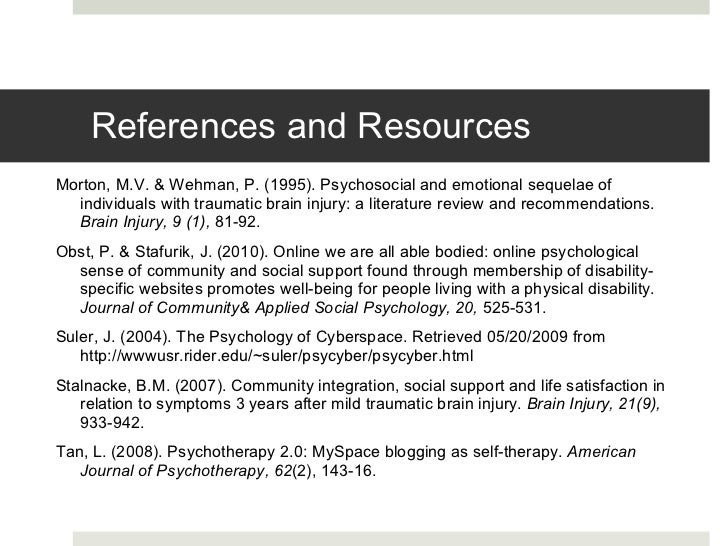 References and Resources

Morton, M.V. & Wehman, P. (1995). Psychosocial and emotional sequelae of individuals with traumatic brain injury: a literature review and recommendations. Brain Injury, 9 (1), 81-92.

Obst, P. & Stafurik, J. (2010). Online we are all able bodied: online psychological sense of community and social support found through membership of disability-specific websites promotes well-being for people living with a physical disability. Journal of Community& Applied Social Psychology, 20, 525-531.

Suler, J. (2004). The Psychology of Cyberspace. Retrieved 05/20/2009 from http://wwwusr.rider.edu/~suler/psycyber/psycyber.html

Stalnacke, B.M. (2007). Community integration, social support and life satisfaction in relation to symptoms 3 years after mild traumatic brain injury. Brain Injury, 21(9), 933-942.

Tan, L. (2008). Psychotherapy 2.0: MySpace blogging as self-therapy. American Journal of Psychotherapy, 62(2), 143-16.